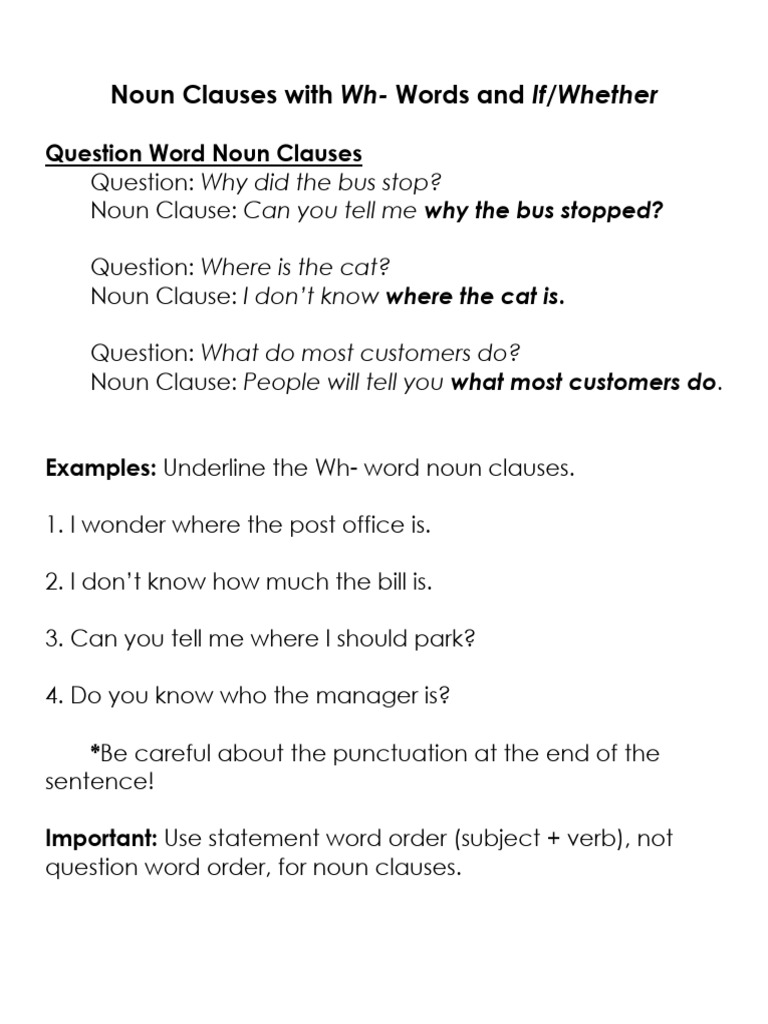 Noun Clauses with Wh- Words and If/Whether

Question Word Noun Clauses

Question: Why did the bus stop?
Noun Clause: Can you tell me why the bus stopped?

Question: Where is the cat?
Noun Clause: I don't know where the cat is.

Question: What do most customers do?
Noun Clause: People will tell you what most customers do.

Examples: Underline the Wh- word noun clauses.

1. I wonder where the post office is.

2. I don't know how much the bill is.

3. Can you tell me where I should park?

4. Do you know who the manager is?

*Be careful about the punctuation at the end of the sentence!

Important: Use statement word order (subject + verb), not question word order, for noun clauses.